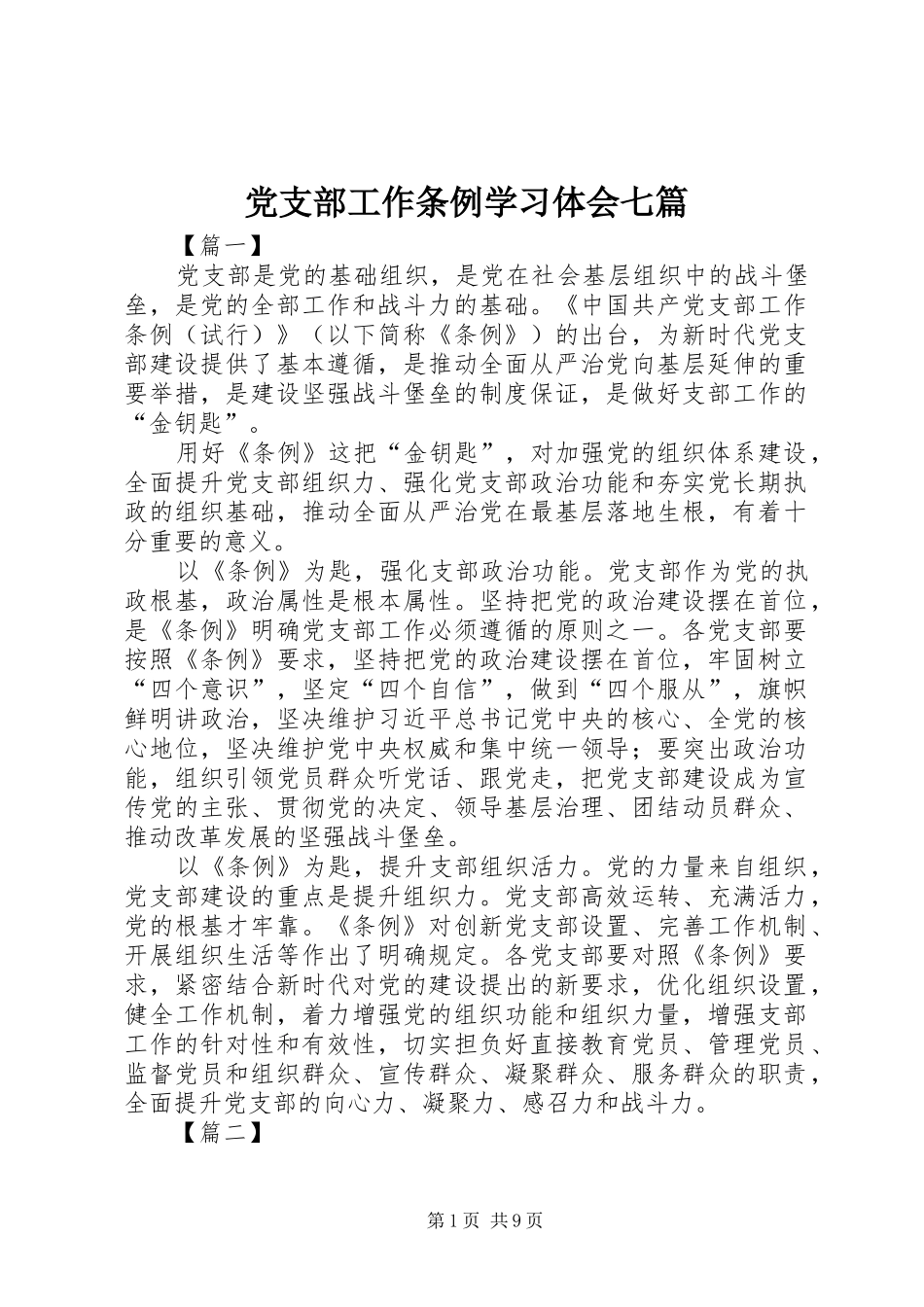 党支部工作条例学习体会七篇

【篇一】

党支部是党的基础组织，是党在社会基层组织中的战斗堡垒，是党的全部工作和战斗力的基础。《中国共产党支部工作条例（试行）》（以下简称《条例》）的出台，为新时代党支部建设提供了基本遵循，是推动全面从严治党向基层延伸的重要举措，是建设坚强战斗堡垒的制度保证，是做好支部工作的“金钥匙”。

用好《条例》这把“金钥匙”，对加强党的组织体系建设，全面提升党支部组织力、强化党支部政治功能和夯实党长期执政的组织基础，推动全面从严治党在最基层落地生根，有着十分重要的意义。

以《条例》为匙，强化支部政治功能。党支部作为党的执政根基，政治属性是根本属性。坚持把党的政治建设摆在首位，是《条例》明确党支部工作必须遵循的原则之一。各党支部要按照《条例》要求，坚持把党的政治建设摆在首位，牢固树立“四个意识”，坚定“四个自信”，做到“四个服从”，旗帜鲜明讲政治，坚决维护习近平总书记党中央的核心、全党的核心地位，坚决维护党中央权威和集中统一领导；要突出政治功能，组织引领党员群众听党话、跟党走，把党支部建设成为宣传党的主张、贯彻党的决定、领导基层治理、团结动员群众、推动改革发展的坚强战斗堡垒。

以《条例》为匙，提升支部组织活力。党的力量来自组织，党支部建设的重点是提升组织力。党支部高效运转、充满活力，党的根基才牢靠。《条例》对创新党支部设置、完善工作机制、开展组织生活等作出了明确规定。各党支部要对照《条例》要求，紧密结合新时代对党的建设提出的新要求，优化组织设置，健全工作机制，着力增强党的组织功能和组织力量，增强支部工作的针对性和有效性，切实担负好直接教育党员、管理党员、监督党员和组织群众、宣传群众、凝聚群众、服务群众的职责，全面提升党支部的向心力、凝聚力、感召力和战斗力。

【篇二】

第1页 共9页